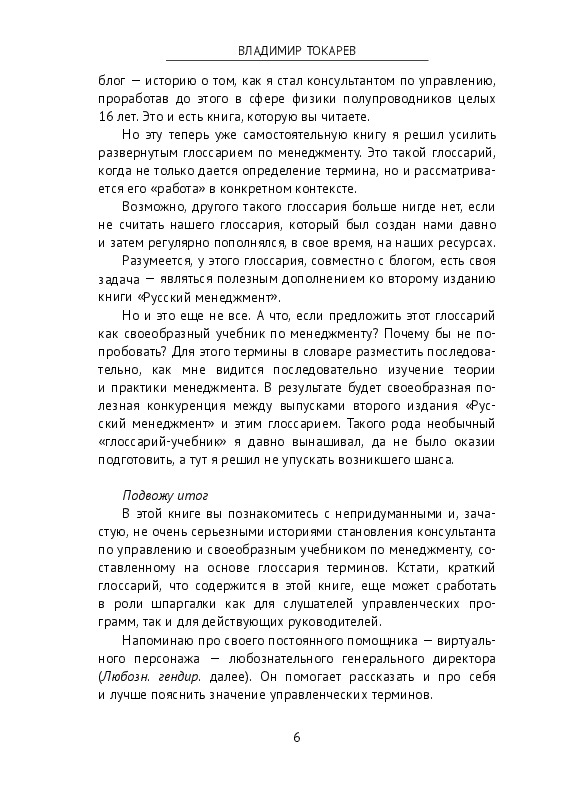 ВЛАДИМИР ТОКАРЕВ

блог — историю о том, как я стал консультантом по управлению, проработав до этого в сфере физики полупроводников целых 16 лет. Это и есть книга, которую вы читаете.

Но эту теперь уже самостоятельную книгу я решил усилить развернутым глоссарием по менеджменту. Это такой глоссарий, когда не только дается определение термина, но и рассматривается его «работа» в конкретном контексте.

Возможно, другого такого глоссария больше нигде нет, если не считать нашего глоссария, который был создан нами давно и затем регулярно пополнялся, в свое время, на наших ресурсах.

Разумеется, у этого глоссария, совместно с блогом, есть своя задача — являться полезным дополнением ко второму изданию книги «Русский менеджмент».

Но и это еще не все. А что, если предложить этот глоссарий как своеобразный учебник по менеджменту? Почему бы не попробовать? Для этого термины в словаре разместить последовательно, как мне видится последовательно изучение теории и практики менеджмента. В результате будет своеобразная полезная конкуренция между выпусками второго издания «Русский менеджмент» и этим глоссарием. Такого рода необычный «глоссарий-учебник» я давно вынашивал, да не было оказии подготовить, а тут я решил не упускать возникшего шанса.

Подвожу итог

В этой книге вы познакомитесь с непридуманными и, зачастую, не очень серьезными историями становления консультанта по управлению и своеобразным учебником по менеджменту, составленному на основе глоссария терминов. Кстати, краткий глоссарий, что содержится в этой книге, еще может сработать в роли шпаргалки как для слушателей управленческих программ, так и для действующих руководителей.

Напоминаю про своего постоянного помощника — виртуального персонажа — любознательного генерального директора (Любозн. гендир. далее). Он помогает рассказать и про себя и лучше пояснить значение управленческих терминов.

6